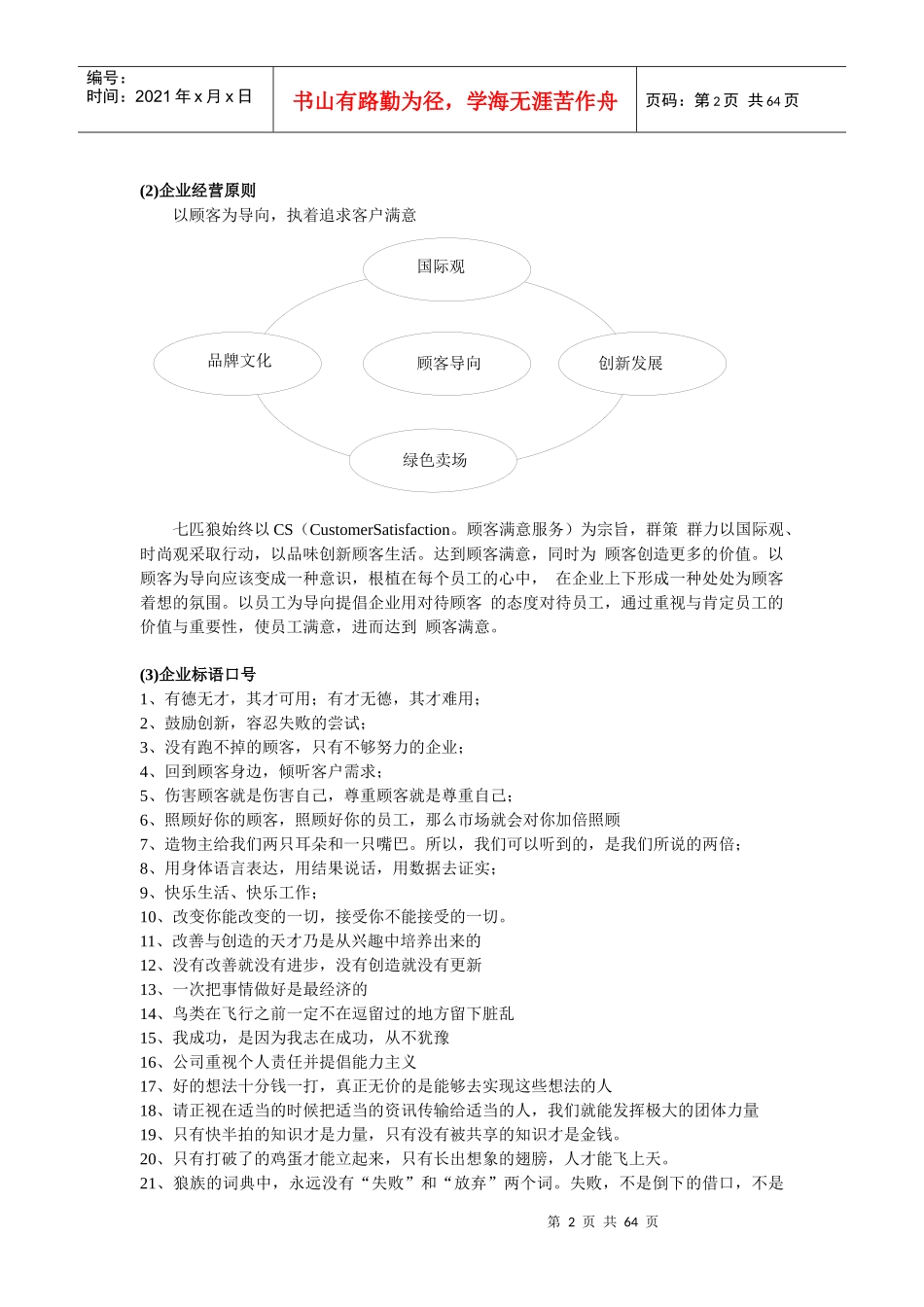 编号：
时间：2021 年 x 月 x 日

书山有路勤为径，学海无涯苦作舟

页码：第 2 页 共 64 页

(2)企业经营原则
以顾客为导向，执着追求客户满意

国际观

品牌文化

顾客导向

创新发展

绿色卖场

七匹狼始终以 CS（CustomerSatisfaction。顾客满意服务）为宗旨，群策 群力以国际观、时尚观采取行动，以品味创新顾客生活。达到顾客满意，同时为 顾客创造更多的价值。以顾客为导向应该变成一种意识，根植在每个员工的心中， 在企业上下形成一种处处为顾客着想的氛围。以员工为导向提倡企业用对待顾客 的态度对待员工，通过重视与肯定员工的价值与重要性，使员工满意，进而达到 顾客满意。

(3)企业标语口号
1、有德无才，其才可用；有才无德，其才难用；
2、鼓励创新，容忍失败的尝试；
3、没有跑不掉的顾客，只有不够努力的企业；
4、回到顾客身边，倾听客户需求；
5、伤害顾客就是伤害自己，尊重顾客就是尊重自己；
6、照顾好你的顾客，照顾好你的员工，那么市场就会对你加倍照顾
7、造物主给我们两只耳朵和一只嘴巴。所以，我们可以听到的，是我们所说的两倍；
8、用身体语言表达，用结果说话，用数据去证实；
9、快乐生活、快乐工作；
10、改变你能改变的一切，接受你不能接受的一切。
11、改善与创造的天才乃是从兴趣中培养出来的
12、没有改善就没有进步，没有创造就没有更新
13、一次把事情做好是最经济的
14、鸟类在飞行之前一定不在逗留过的地方留下脏乱
15、我成功，是因为我志在成功，从不犹豫
16、公司重视个人责任并提倡能力主义
17、好的想法十分钱一打，真正无价的是能够去实现这些想法的人
18、请正视在适当的时候把适当的资讯传输给适当的人，我们就能发挥极大的团体力量
19、只有快半拍的知识才是力量，只有没有被共享的知识才是金钱。
20、只有打破了的鸡蛋才能立起来，只有长出想象的翅膀，人才能飞上天。
21、狼族的词典中，永远没有“失败”和“放弃”两个词。失败，不是倒下的借口，不是

第 2 页 共 64 页